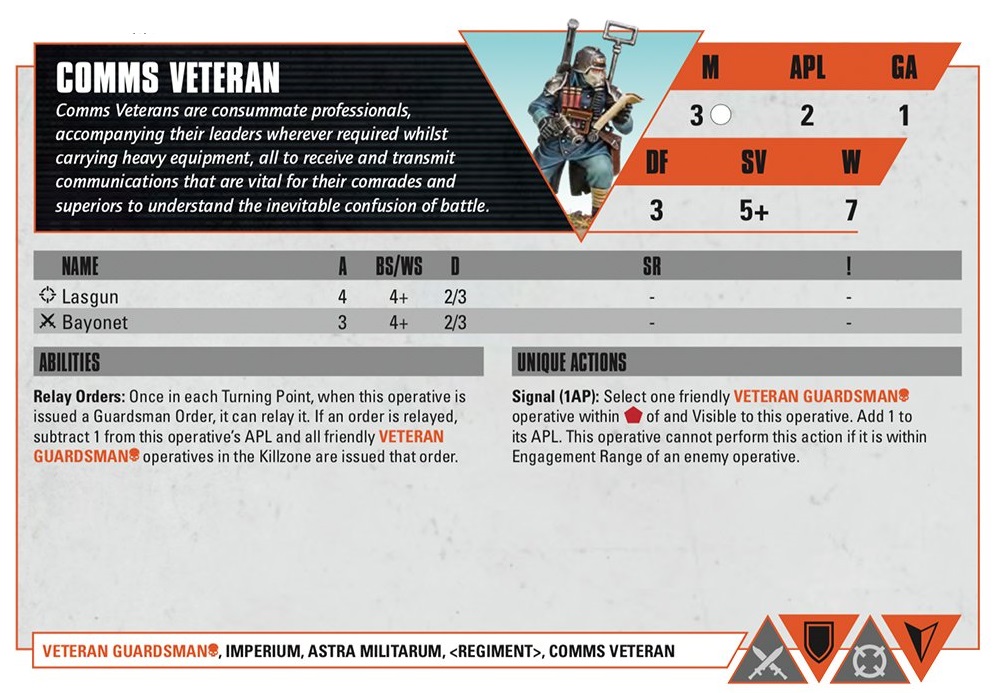 COMMS VETERAN

Comms Veterans are consummate professionals, accompanying their leaders wherever required whilst carrying heavy equipment, all to receive and transmit communications that are vital for their comrades and superiors to understand the inevitable confusion of battle.

| M | APL | GA |
|---|---|---|
| 3 | 2 | 1 |

| DF | SV | W |
|---|---|---|
| 3 | 5+ | 7 |

| NAME | A | BS/WS | D | SR | ! |
|---|---|---|---|---|---|
| Lasgun | 4 | 4+ | 2/3 | - | - |
| Bayonet | 3 | 4+ | 2/3 | - | - |

ABILITIES

Relay Orders: Once in each Turning Point, when this operative is issued a Guardsman Order, it can relay it. If an order is relayed, subtract 1 from this operative's APL and all friendly VETERAN GUARDSMAN operatives in the Killzone are issued that order.

UNIQUE ACTIONS

Signal (1AP): Select one friendly VETERAN GUARDSMAN operative within of and Visible to this operative. Add 1 to its APL. This operative cannot perform this action if it is within Engagement Range of an enemy operative.

VETERAN GUARDSMAN, IMPERIUM, ASTRA MILITARUM, <REGIMENT>, COMMS VETERAN